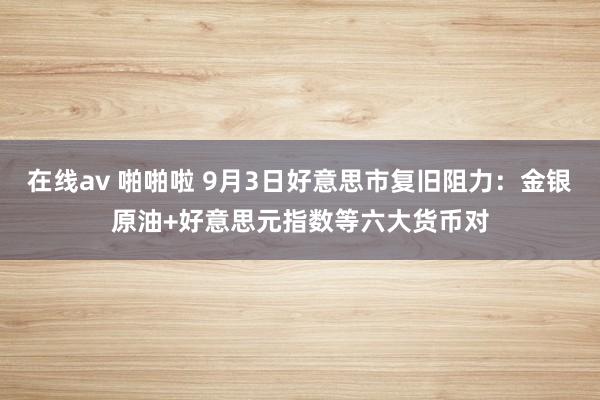 在线av 啪啪啦 9月3日好意思市复旧阻力：金银原油+好意思元指数等六大货币对